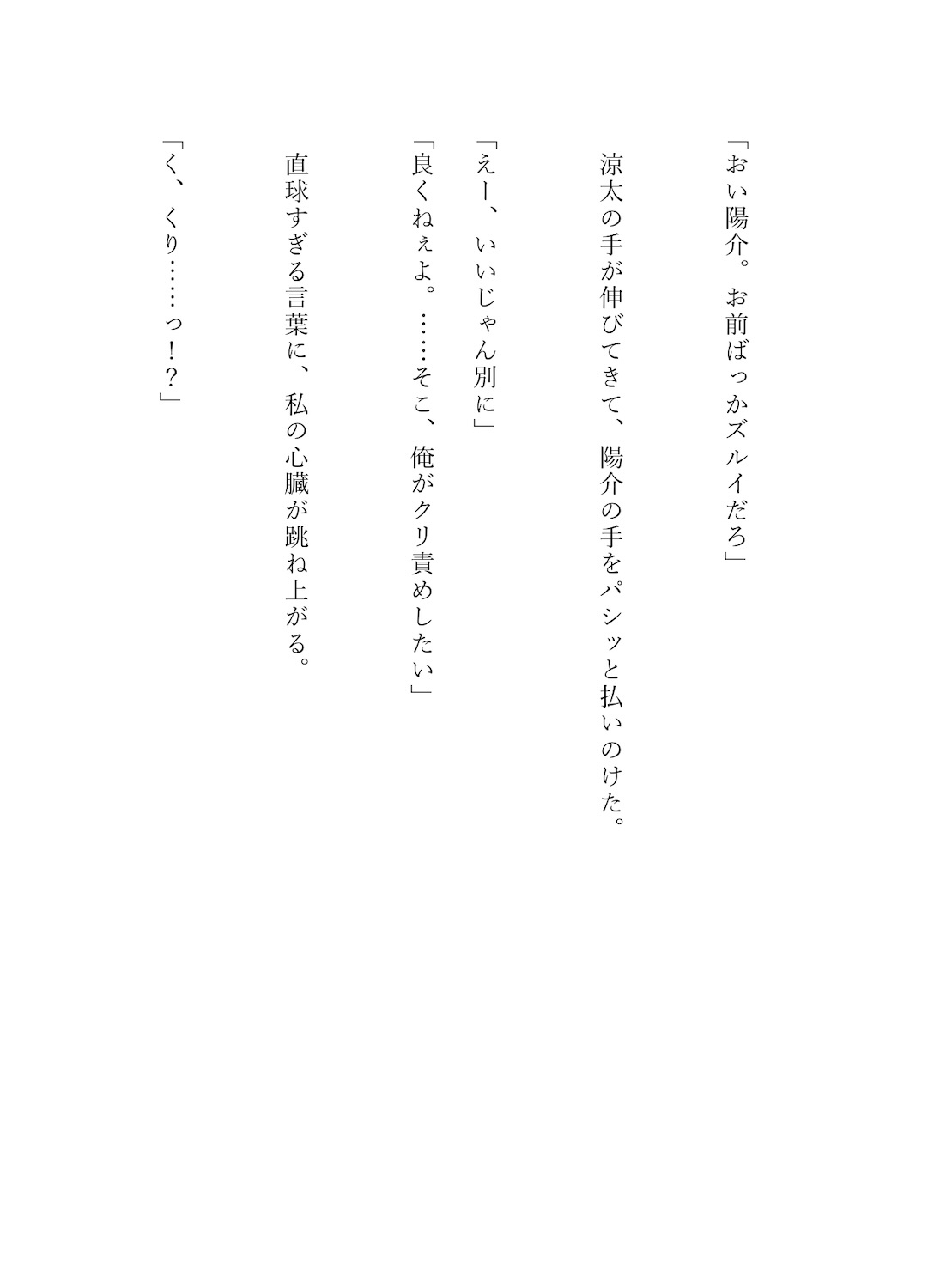 「おい陽介。お前ばっかズルイだろ」

涼太の手が伸びてきて、陽介の手をパシッと払いのけた。

「えー、いいじゃん別に」

「良くねぇよ。……そこ、俺がクリ責めしたい」

直球すぎる言葉に、私の心臓が跳ね上がる。

「く、くり……っ！？」